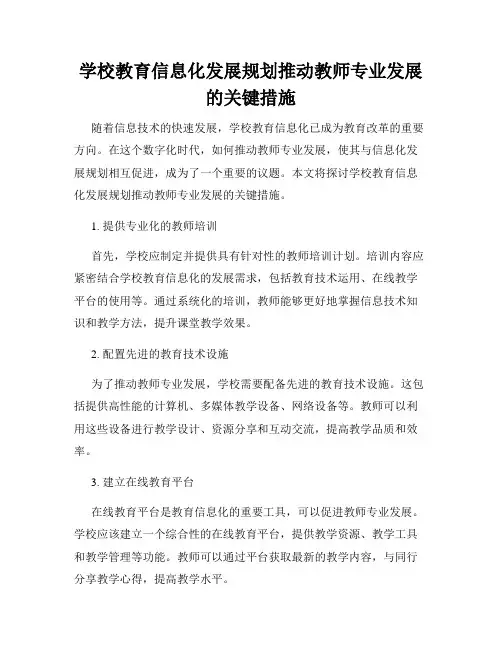 学校教育信息化发展规划推动教师专业发展的关键措施

随着信息技术的快速发展，学校教育信息化已成为教育改革的重要方向。在这个数字化时代，如何推动教师专业发展，使其与信息化发展规划相互促进，成为了一个重要的议题。本文将探讨学校教育信息化发展规划推动教师专业发展的关键措施。

1. 提供专业化的教师培训

首先，学校应制定并提供具有针对性的教师培训计划。培训内容应紧密结合学校教育信息化的发展需求，包括教育技术运用、在线教学平台的使用等。通过系统化的培训，教师能够更好地掌握信息技术知识和教学方法，提升课堂教学效果。

2. 配置先进的教育技术设施

为了推动教师专业发展，学校需要配备先进的教育技术设施。这包括提供高性能的计算机、多媒体教学设备、网络设备等。教师可以利用这些设备进行教学设计、资源分享和互动交流，提高教学品质和效率。

3. 建立在线教育平台

在线教育平台是教育信息化的重要工具，可以促进教师专业发展。学校应该建立一个综合性的在线教育平台，提供教学资源、教学工具和教学管理等功能。教师可以通过平台获取最新的教学内容，与同行分享教学心得，提高教学水平。